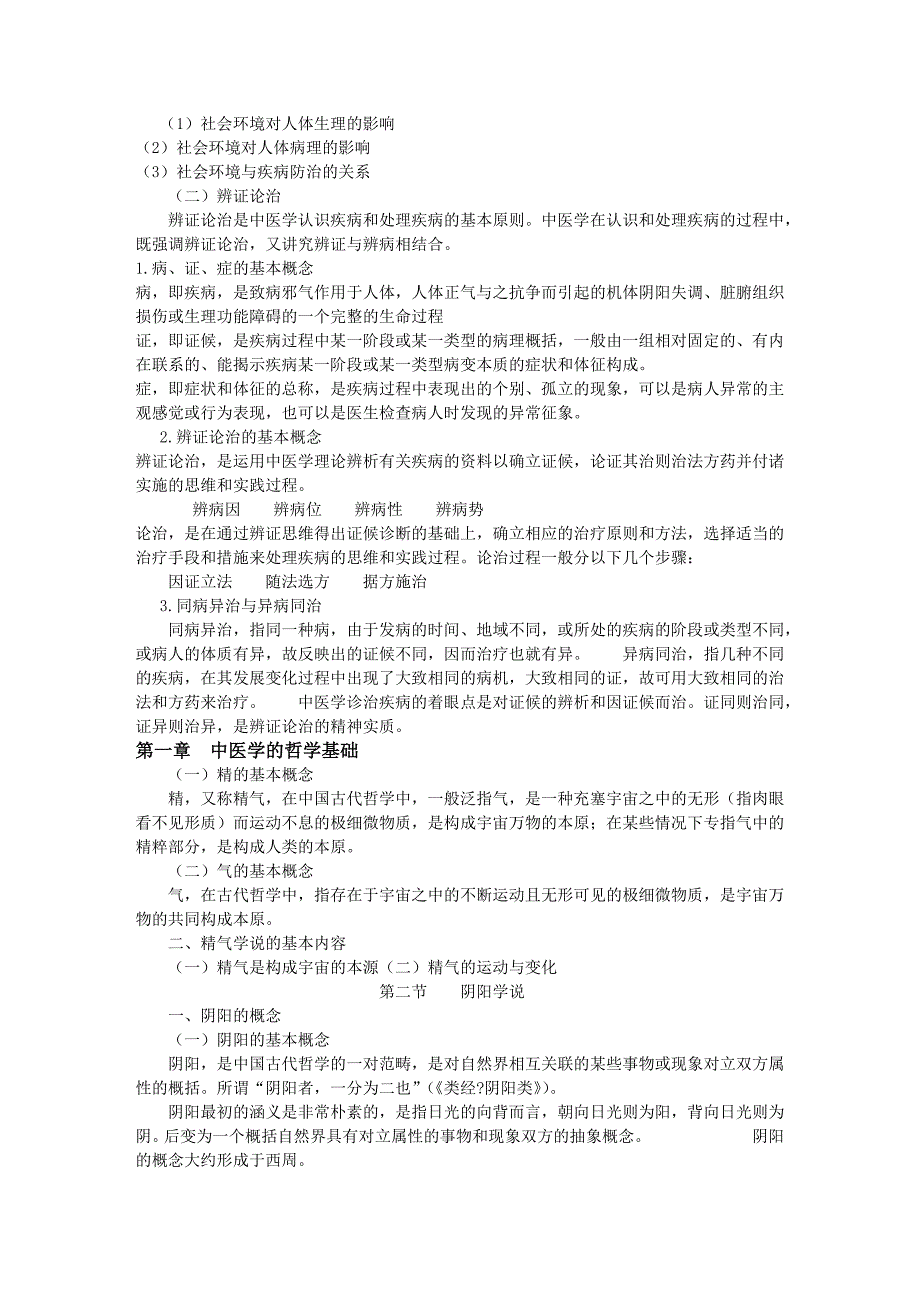 （1）社会环境对人体生理的影响
（2）社会环境对人体病理的影响
（3）社会环境与疾病防治的关系
（二）辨证论治
辨证论治是中医学认识疾病和处理疾病的基本原则。中医学在认识和处理疾病的过程中，既强调辨证论治，又讲究辨证与辨病相结合。
1.病、证、症的基本概念
病，即疾病，是致病邪气作用于人体，人体正气与之抗争而引起的机体阴阳失调、脏腑组织损伤或生理功能障碍的一个完整的生命过程
证，即证候，是疾病过程中某一阶段或某一类型的病理概括，一般由一组相对固定的、有内在联系的、能揭示疾病某一阶段或某一类型病变本质的症状和体征构成。
症，即症状和体征的总称，是疾病过程中表现出的个别、孤立的现象，可以是病人异常的主观感觉或行为表现，也可以是医生检查病人时发现的异常征象。
2.辨证论治的基本概念
辨证论治，是运用中医学理论辨析有关疾病的资料以确立证候，论证其治则治法方药并付诸实施的思维和实践过程。
辨病因　　辨病位　　辨病性　　辨病势
论治，是在通过辨证思维得出证候诊断的基础上，确立相应的治疗原则和方法，选择适当的治疗手段和措施来处理疾病的思维和实践过程。论治过程一般分以下几个步骤：
因证立法　　随法选方　　据方施治
3.同病异治与异病同治
同病异治，指同一种病，由于发病的时间、地域不同，或所处的疾病的阶段或类型不同，或病人的体质有异，故反映出的证候不同，因而治疗也就有异。　　异病同治，指几种不同的疾病，在其发展变化过程中出现了大致相同的病机，大致相同的证，故可用大致相同的治法和方药来治疗。　　中医学诊治疾病的着眼点是对证候的辨析和因证候而治。证同则治同，证异则治异，是辨证论治的精神实质。
第一章　中医学的哲学基础
（一）精的基本概念
精，又称精气，在中国古代哲学中，一般泛指气，是一种充塞宇宙之中的无形（指肉眼看不见形质）而运动不息的极细微物质，是构成宇宙万物的本原；在某些情况下专指气中的精粹部分，是构成人类的本原。
（二）气的基本概念
气，在古代哲学中，指存在于宇宙之中的不断运动且无形可见的极细微物质，是宇宙万物的共同构成本原。
二、精气学说的基本内容
（一）精气是构成宇宙的本源（二）精气的运动与变化
第二节　　阴阳学说
一、阴阳的概念
（一）阴阳的基本概念
阴阳，是中国古代哲学的一对范畴，是对自然界相互关联的某些事物或现象对立双方属性的概括。所谓“阴阳者，一分为二也”（《类经?阴阳类》）。
阴阳最初的涵义是非常朴素的，是指日光的向背而言，朝向日光则为阳，背向日光则为阴。后变为一个概括自然界具有对立属性的事物和现象双方的抽象概念。　　阴阳的概念大约形成于西周。